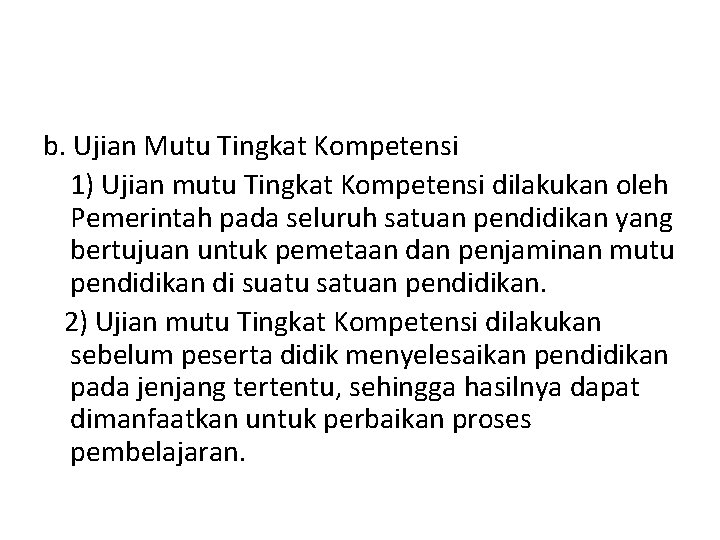 b. Ujian Mutu Tingkat Kompetensi

1) Ujian mutu Tingkat Kompetensi dilakukan oleh Pemerintah pada seluruh satuan pendidikan yang bertujuan untuk pemetaan dan penjaminan mutu pendidikan di suatu satuan pendidikan.

2) Ujian mutu Tingkat Kompetensi dilakukan sebelum peserta didik menyelesaikan pendidikan pada jenjang tertentu, sehingga hasilnya dapat dimanfaatkan untuk perbaikan proses pembelajaran.